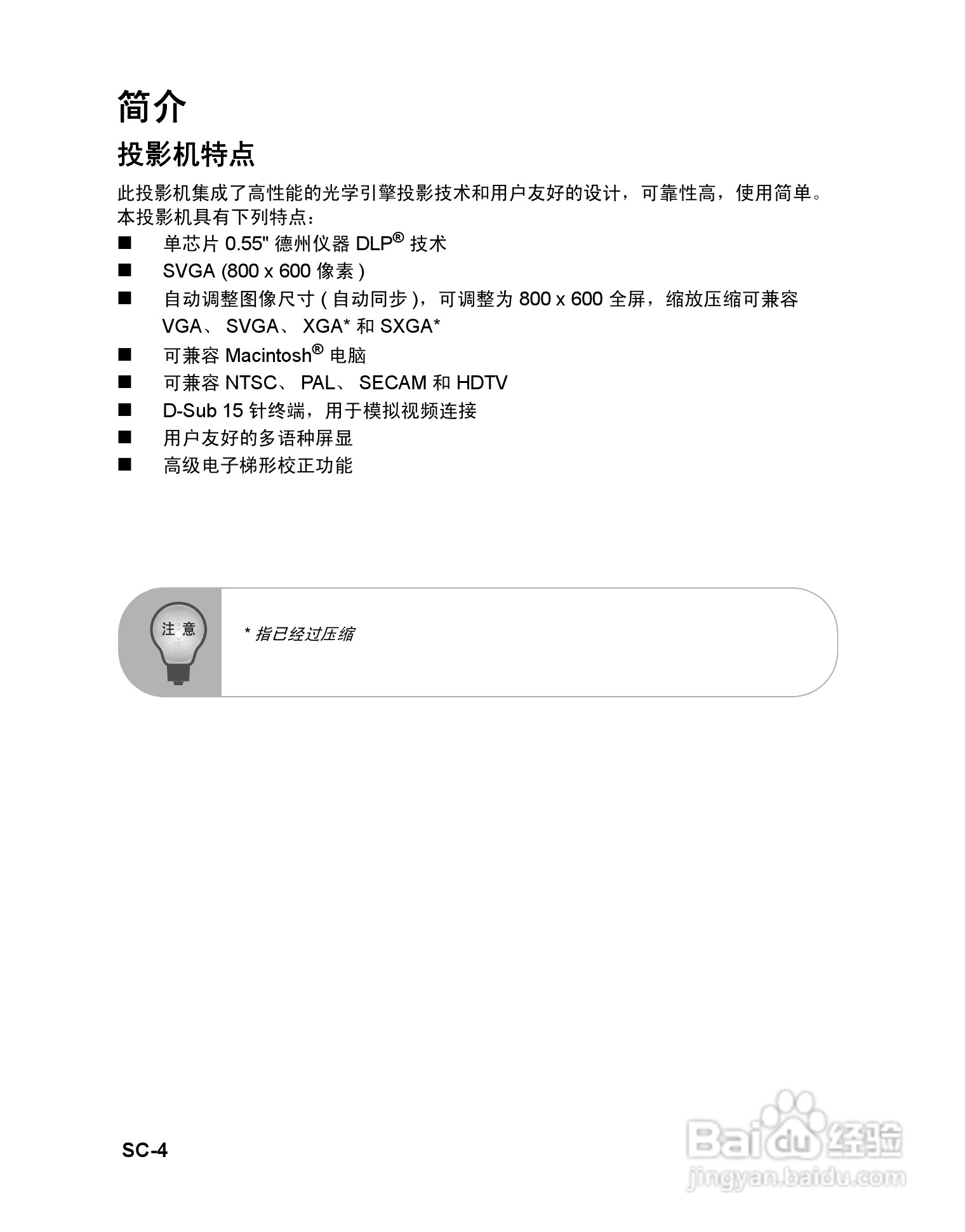 简介

投影机特点

此投影机集成了高性能的光学引擎投影技术和用户友好的设计，可靠性高，使用简单。本投影机具有下列特点：

■ 单芯片 0.55" 德州仪器 DLP® 技术

■ SVGA (800 x 600 像素 )

■ 自动调整图像尺寸 ( 自动同步 )，可调整为 800 x 600 全屏，缩放压缩可兼容 VGA、 SVGA、 XGA* 和 SXGA*

■ 可兼容 Macintosh® 电脑

■ 可兼容 NTSC、 PAL、 SECAM 和 HDTV

■ D-Sub 15 针终端，用于模拟视频连接

■ 用户友好的多语种屏显

■ 高级电子梯形校正功能

注 意

* 指已经过压缩

SC-4

Baidu 经验
jingyan.baidu.com